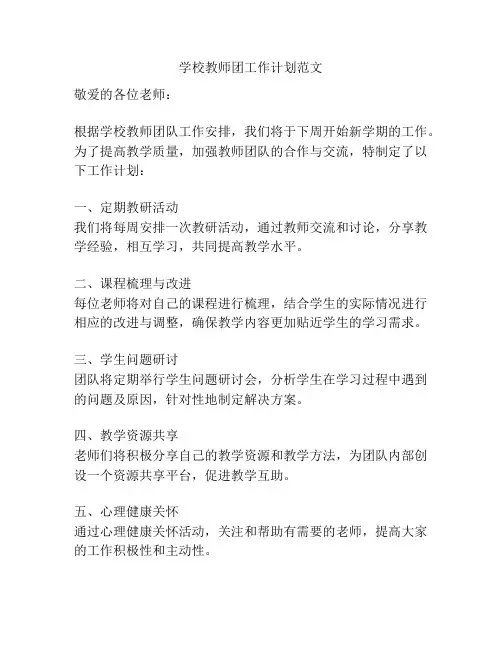 学校教师团工作计划范文

敬爱的各位老师：

根据学校教师团队工作安排，我们将于下周开始新学期的工作。为了提高教学质量，加强教师团队的合作与交流，特制定了以下工作计划：

一、定期教研活动
我们将每周安排一次教研活动，通过教师交流和讨论，分享教学经验，相互学习，共同提高教学水平。

二、课程梳理与改进
每位老师将对自己的课程进行梳理，结合学生的实际情况进行相应的改进与调整，确保教学内容更加贴近学生的学习需求。

三、学生问题研讨
团队将定期举行学生问题研讨会，分析学生在学习过程中遇到的问题及原因，针对性地制定解决方案。

四、教学资源共享
老师们将积极分享自己的教学资源和教学方法，为团队内部创设一个资源共享平台，促进教学互助。

五、心理健康关怀
通过心理健康关怀活动，关注和帮助有需要的老师，提高大家的工作积极性和主动性。